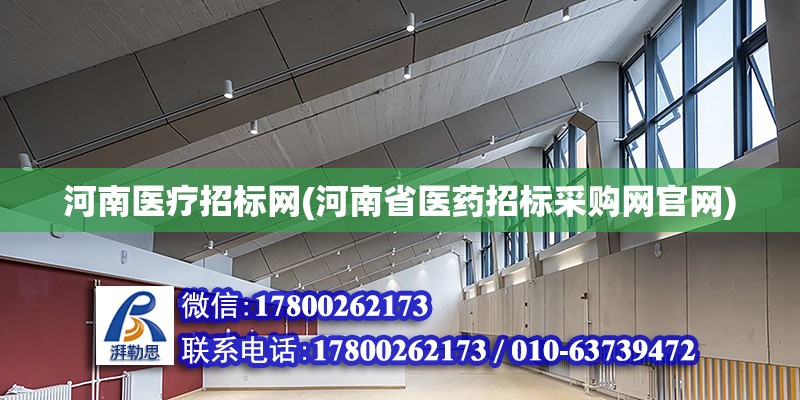 河南医疗招标网(河南省医药招标采购网官网)

湃勒思

微信:17800262173

联系电话:17800262173 / 010-63739472